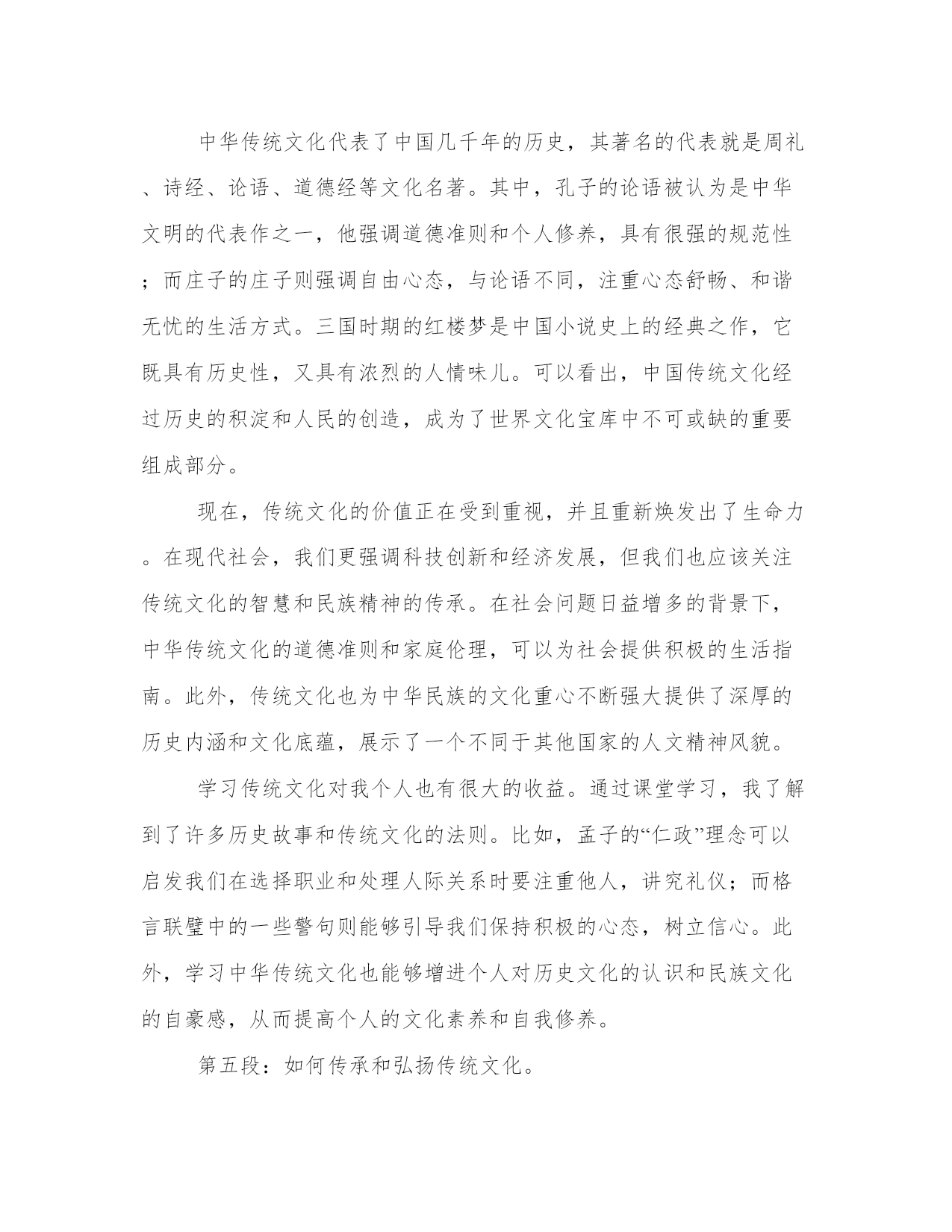 中华传统文化代表了中国几千年的历史，其著名的代表就是周礼、诗经、论语、道德经等文化名著。其中，孔子的论语被认为是中华文明的代表作之一，他强调道德准则和个人修养，具有很强的规范性；而庄子的庄子则强调自由心态，与论语不同，注重心态舒畅、和谐无忧的生活方式。三国时期的红楼梦是中国小说史上的经典之作，它既具有历史性，又具有浓烈的人情味儿。可以看出，中国传统文化经过历史的积淀和人民的创造，成为了世界文化宝库中不可或缺的重要组成部分。

现在，传统文化的价值正在受到重视，并且重新焕发出了生命力。在现代社会，我们更强调科技创新和经济发展，但我们也应该关注传统文化的智慧和民族精神的传承。在社会问题日益增多的背景下，中华传统文化的道德准则和家庭伦理，可以为社会提供积极的生活指南。此外，传统文化也为中华民族的文化重心不断强大提供了深厚的历史内涵和文化底蕴，展示了一个不同于其他国家的人文精神风貌。

学习传统文化对我个人也有很大的收益。通过课堂学习，我了解到了许多历史故事和传统文化的法则。比如，孟子的“仁政”理念可以启发我们在选择职业和处理人际关系时要注重他人，讲究礼仪；而格言联璧中的一些警句则能够引导我们保持积极的心态，树立信心。此外，学习中华传统文化也能够增进个人对历史文化的认识和民族文化的自豪感，从而提高个人的文化素养和自我修养。

第五段：如何传承和弘扬传统文化。